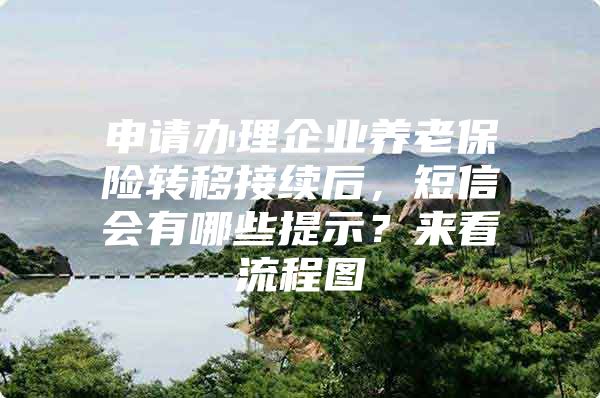 申请办理企业养老保险转移接续后，短信会有哪些提示？来看流程图